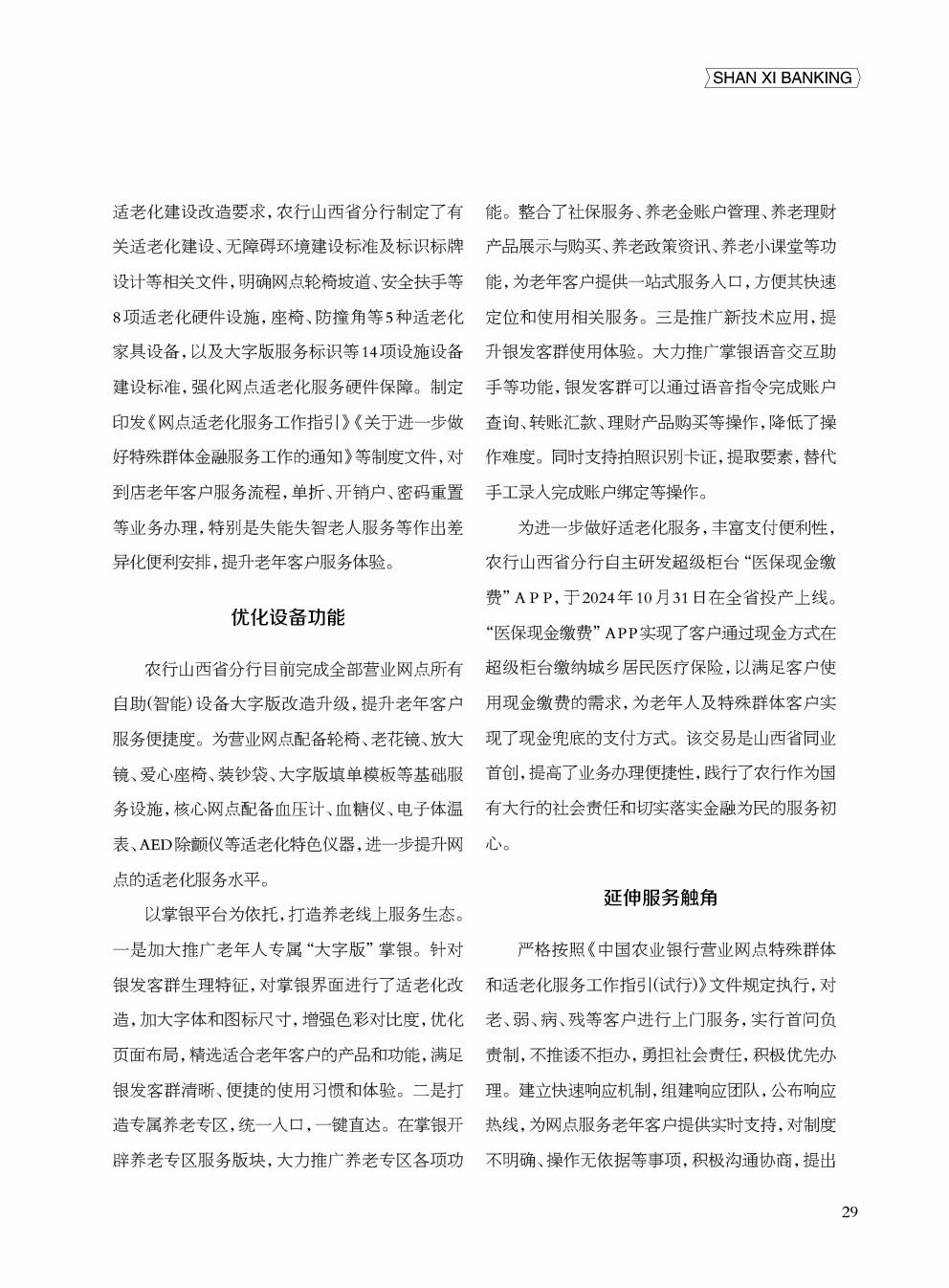 SHAN XI BANKING

适老化建设改造要求，农行山西省分行制定了有关适老化建设、无障碍环境建设标准及标识标牌设计等相关文件，明确网点轮椅坡道、安全扶手等8项适老化硬件设施，座椅、防撞角等5种适老化家具设备，以及大字版服务标识等14项设施设备建设标准，强化网点适老化服务硬件保障。制定印发《网点适老化服务工作指引》《关于进一步做好特殊群体金融服务工作的通知》等制度文件，对到店老年客户服务流程，单折、开销户、密码重置等业务办理，特别是失能失智老人服务等作出差异化便利安排，提升老年客户服务体验。

优化设备功能

农行山西省分行目前完成全部营业网点所有自助(智能)设备大字版改造升级，提升老年客户服务便捷度。为营业网点配备轮椅、老花镜、放大镜、爱心座椅、装钞袋、大字版填单模板等基础服务设施，核心网点配备血压计、血糖仪、电子体温表、AED除颤仪等适老化特色仪器，进一步提升网点的适老化服务水平。

以掌银平台为依托，打造养老线上服务生态。一是加大推广老年人专属“大字版”掌银。针对银发客群生理特征，对掌银界面进行了适老化改造，加大字体和图标尺寸，增强色彩对比度，优化页面布局，精选适合老年客户的产品和功能，满足银发客群清晰、便捷的使用习惯和体验。二是打造专属养老专区，统一入口，一键直达。在掌银开辟养老专区服务版块，大力推广养老专区各项功能。整合了社保服务、养老金账户管理、养老理财产品展示与购买、养老政策资讯、养老小课堂等功能，为老年客户提供一站式服务入口，方便其快速定位和使用相关服务。三是推广新技术应用，提升银发客群使用体验。大力推广掌银语音交互助手等功能，银发客群可以通过语音指令完成账户查询、转账汇款、理财产品购买等操作，降低了操作难度。同时支持拍照识别卡证，提取要素，替代手工录入完成账户绑定等操作。

为进一步做好适老化服务，丰富支付便利性，农行山西省分行自主研发超级柜台“医保现金缴费”APP，于2024年10月31日在全省投产上线。“医保现金缴费”APP实现了客户通过现金方式在超级柜台缴纳城乡居民医疗保险，以满足客户使用现金缴费的需求，为老年人及特殊群体客户实现了现金兜底的支付方式。该交易是山西省同业首创，提高了业务办理便捷性，践行了农行作为国有大行的社会责任和切实落实金融为民的服务初心。

延伸服务触角

严格按照《中国农业银行营业网点特殊群体和适老化服务工作指引(试行)》文件规定执行，对老、弱、病、残等客户进行上门服务，实行首问负责制，不推诿不拒办，勇担社会责任，积极优先办理。建立快速响应机制，组建响应团队，公布响应热线，为网点服务老年客户提供实时支持，对制度不明确、操作无依据等事项，积极沟通协商，提出

29